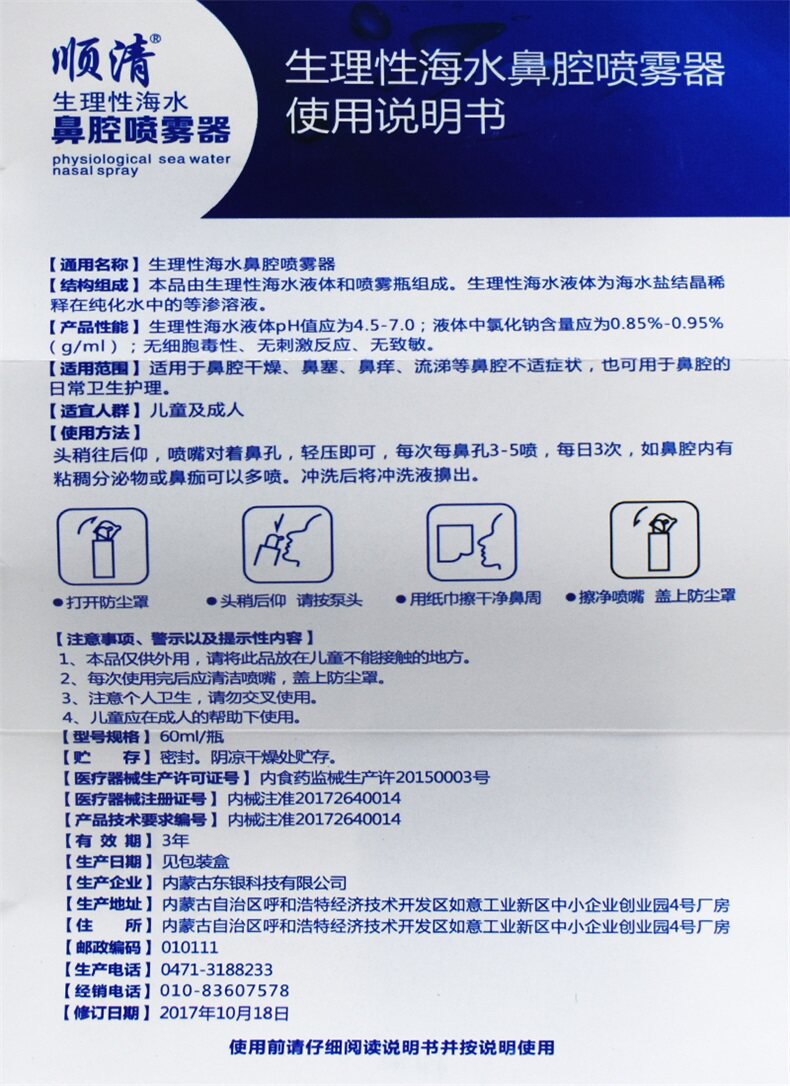 顺清®
生理性海水
鼻腔喷雾器
physiological sea water nasal spray

生理性海水鼻腔喷雾器
使用说明书

【通用名称】生理性海水鼻腔喷雾器
【结构组成】本品由生理性海水液体和喷雾瓶组成。生理性海水液体为海水盐结晶稀释在纯化水中的等渗溶液。
【产品性能】生理性海水液体pH值应为4.5-7.0；液体中氯化钠含量应为0.85%-0.95%（g/ml）；无细胞毒性、无刺激反应、无致敏。
【适用范围】适用于鼻腔干燥、鼻塞、鼻痒、流涕等鼻腔不适症状，也可用于鼻腔的日常卫生护理。
【适宜人群】儿童及成人
【使用方法】
头稍往后仰，喷嘴对着鼻孔，轻压即可，每次每鼻孔3-5喷，每日3次，如鼻腔内有粘稠分泌物或鼻痂可以多喷。冲洗后将冲洗液擤出。

●打开防尘罩 ●头稍后仰 请按泵头 ●用纸巾擦干净鼻周 ●擦净喷嘴 盖上防尘罩

【注意事项、警示以及提示性内容】
1、本品仅供外用，请将此品放在儿童不能接触的地方。
2、每次使用完后应清洁喷嘴，盖上防尘罩。
3、注意个人卫生，请勿交叉使用。
4、儿童应在成人的帮助下使用。
【型号规格】60ml/瓶
【贮 存】密封。阴凉干燥处贮存。
【医疗器械生产许可证号】内食药监械生产许20150003号
【医疗器械注册证号】内械注准20172640014
【产品技术要求编号】内械注准20172640014
【有 效 期】3年
【生产日期】见包装盒
【生产企业】内蒙古东银科技有限公司
【生产地址】内蒙古自治区呼和浩特经济技术开发区如意工业新区中小企业创业园4号厂房
【住 所】内蒙古自治区呼和浩特经济技术开发区如意工业新区中小企业创业园4号厂房
【邮政编码】010111
【生产电话】0471-3188233
【经销电话】010-83607578
【修订日期】2017年10月18日

使用前请仔细阅读说明书并按说明使用